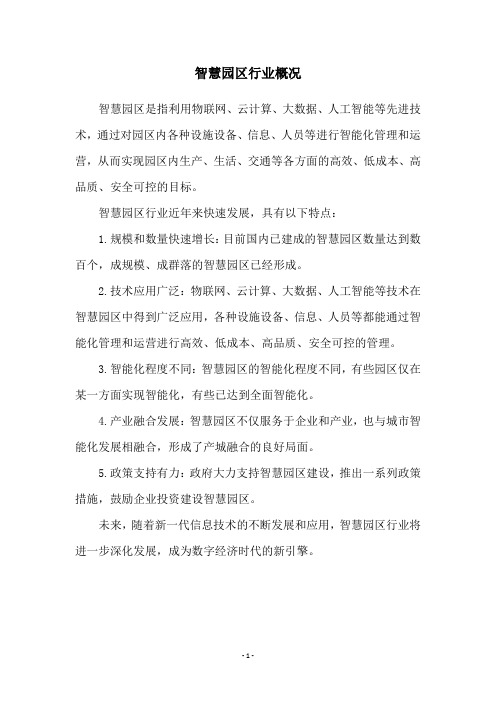 智慧园区行业概况

智慧园区是指利用物联网、云计算、大数据、人工智能等先进技术，通过对园区内各种设施设备、信息、人员等进行智能化管理和运营，从而实现园区内生产、生活、交通等各方面的高效、低成本、高品质、安全可控的目标。

智慧园区行业近年来快速发展，具有以下特点：

1.规模和数量快速增长：目前国内已建成的智慧园区数量达到数百个，成规模、成群落的智慧园区已经形成。

2.技术应用广泛：物联网、云计算、大数据、人工智能等技术在智慧园区中得到广泛应用，各种设施设备、信息、人员等都能通过智能化管理和运营进行高效、低成本、高品质、安全可控的管理。

3.智能化程度不同：智慧园区的智能化程度不同，有些园区仅在某一方面实现智能化，有些已达到全面智能化。

4.产业融合发展：智慧园区不仅服务于企业和产业，也与城市智能化发展相融合，形成了产城融合的良好局面。

5.政策支持有力：政府大力支持智慧园区建设，推出一系列政策措施，鼓励企业投资建设智慧园区。

未来，随着新一代信息技术的不断发展和应用，智慧园区行业将进一步深化发展，成为数字经济时代的新引擎。

- 1 -